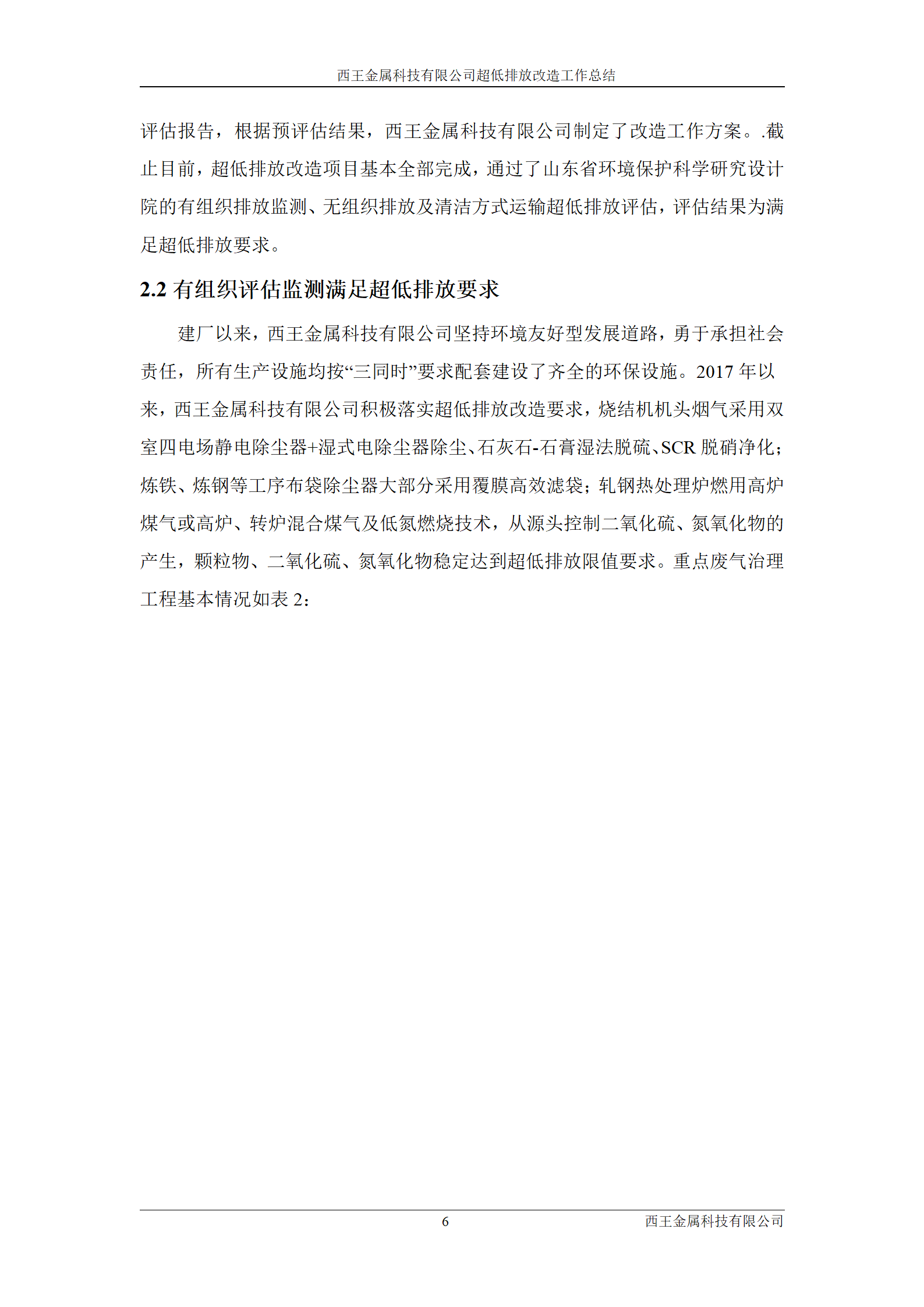 西王金属科技有限公司超低排放改造工作总结

评估报告，根据预评估结果，西王金属科技有限公司制定了改造工作方案。.截止目前，超低排放改造项目基本全部完成，通过了山东省环境保护科学研究设计院的有组织排放监测、无组织排放及清洁方式运输超低排放评估，评估结果为满足超低排放要求。

2.2 有组织评估监测满足超低排放要求

建厂以来，西王金属科技有限公司坚持环境友好型发展道路，勇于承担社会责任，所有生产设施均按“三同时”要求配套建设了齐全的环保设施。2017 年以来，西王金属科技有限公司积极落实超低排放改造要求，烧结机机头烟气采用双室四电场静电除尘器+湿式电除尘器除尘、石灰石-石膏湿法脱硫、SCR 脱硝净化；炼铁、炼钢等工序布袋除尘器大部分采用覆膜高效滤袋；轧钢热处理炉燃用高炉煤气或高炉、转炉混合煤气及低氮燃烧技术，从源头控制二氧化硫、氮氧化物的产生，颗粒物、二氧化硫、氮氧化物稳定达到超低排放限值要求。重点废气治理工程基本情况如表 2：

6 西王金属科技有限公司